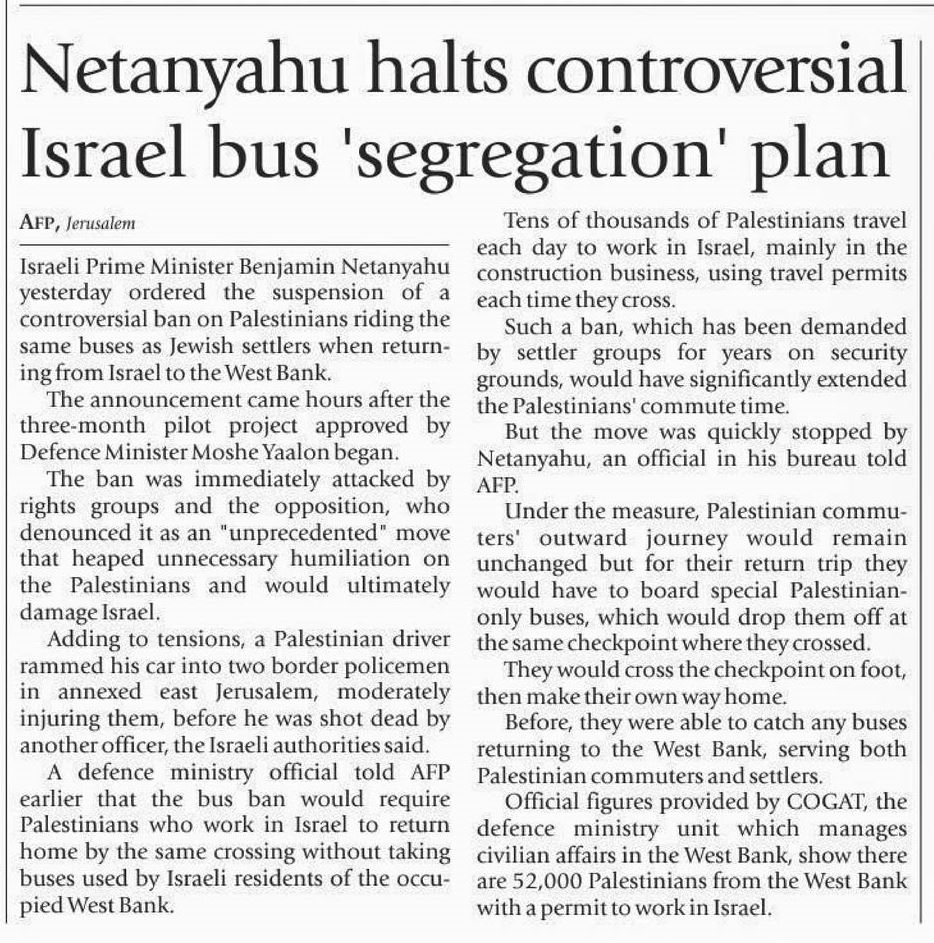 Netanyahu halts controversial Israel bus 'segregation' plan

AFP, Jerusalem

Israeli Prime Minister Benjamin Netanyahu yesterday ordered the suspension of a controversial ban on Palestinians riding the same buses as Jewish settlers when returning from Israel to the West Bank.

The announcement came hours after the three-month pilot project approved by Defence Minister Moshe Yaalon began.

The ban was immediately attacked by rights groups and the opposition, who denounced it as an "unprecedented" move that heaped unnecessary humiliation on the Palestinians and would ultimately damage Israel.

Adding to tensions, a Palestinian driver rammed his car into two border policemen in annexed east Jerusalem, moderately injuring them, before he was shot dead by another officer, the Israeli authorities said.

A defence ministry official told AFP earlier that the bus ban would require Palestinians who work in Israel to return home by the same crossing without taking buses used by Israeli residents of the occupied West Bank.

Tens of thousands of Palestinians travel each day to work in Israel, mainly in the construction business, using travel permits each time they cross.

Such a ban, which has been demanded by settler groups for years on security grounds, would have significantly extended the Palestinians' commute time.

But the move was quickly stopped by Netanyahu, an official in his bureau told AFP.

Under the measure, Palestinian commuters' outward journey would remain unchanged but for their return trip they would have to board special Palestinian-only buses, which would drop them off at the same checkpoint where they crossed.

They would cross the checkpoint on foot, then make their own way home.

Before, they were able to catch any buses returning to the West Bank, serving both Palestinian commuters and settlers.

Official figures provided by COGAT, the defence ministry unit which manages civilian affairs in the West Bank, show there are 52,000 Palestinians from the West Bank with a permit to work in Israel.